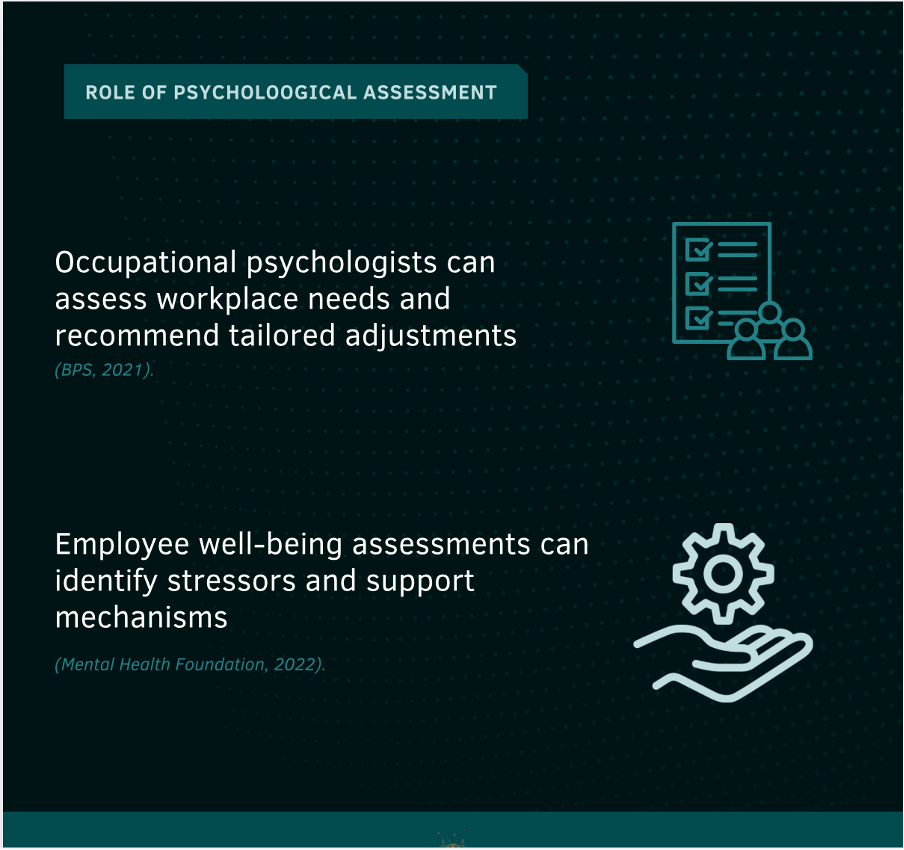 ROLE OF PSYCHOLOOGICAL ASSESSMENT

Occupational psychologists can assess workplace needs and recommend tailored adjustments

(BPS, 2021).

Employee well-being assessments can identify stressors and support mechanisms

(Mental Health Foundation, 2022).